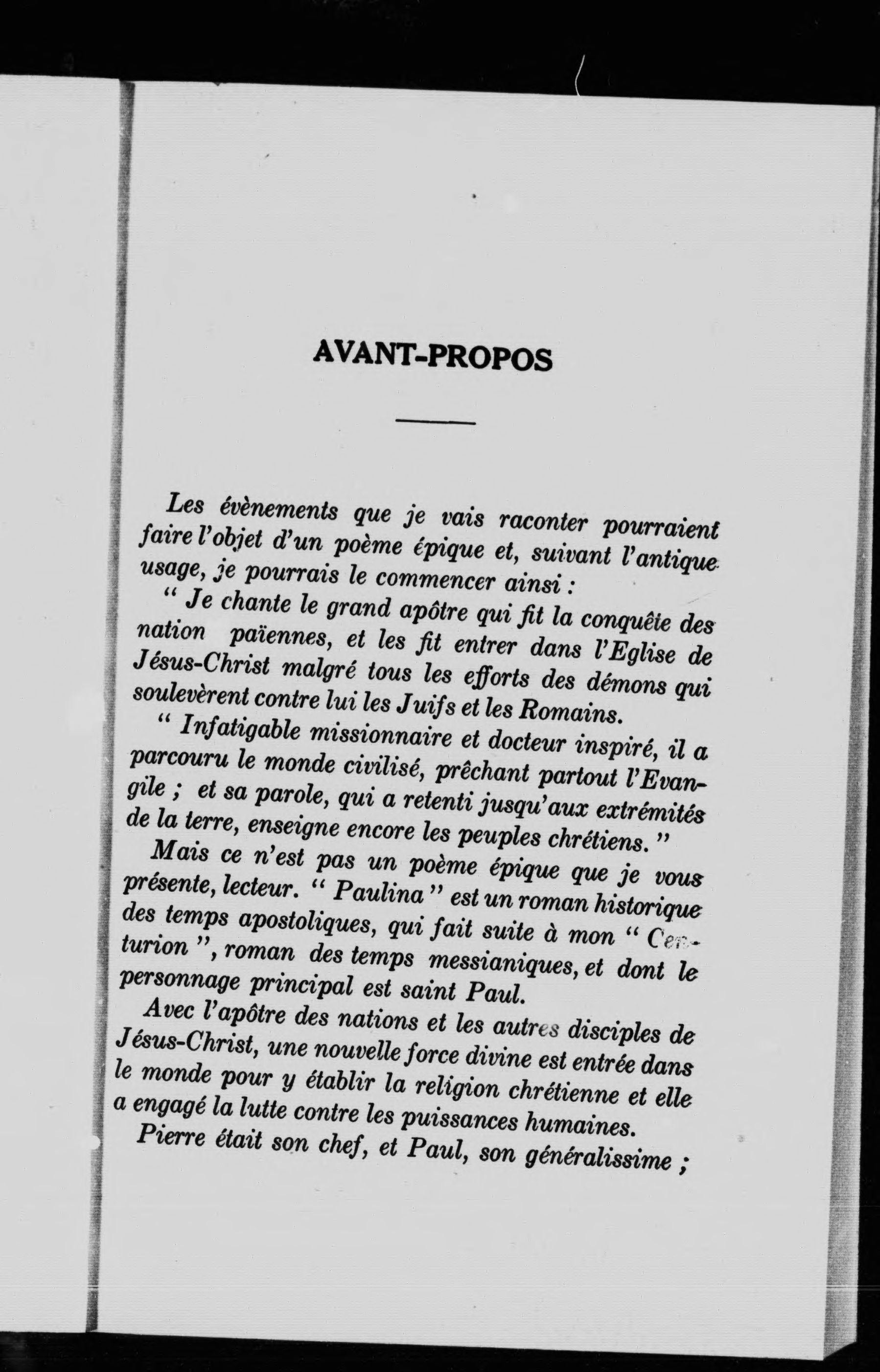 AVANT-PROPOS

Les évènements que je vais raconter pourraient faire l'objet d'un poème épique et, suivant l'antique usage, je pourrais le commencer ainsi :

" Je chante le grand apôtre qui fit la conquête des nation païennes, et les fit entrer dans l'Eglise de Jésus-Christ malgré tous les efforts des démons qui soulevèrent contre lui les Juifs et les Romains.

" Infatigable missionnaire et docteur inspiré, il a parcouru le monde civilisé, prêchant partout l'Evangile ; et sa parole, qui a retenti jusqu'aux extrémités de la terre, enseigne encore les peuples chrétiens. "

Mais ce n'est pas un poème épique que je vous présente, lecteur. " Paulina " est un roman historique des temps apostoliques, qui fait suite à mon " Centurion ", roman des temps messianiques, et dont le personnage principal est saint Paul.

Avec l'apôtre des nations et les autres disciples de Jésus-Christ, une nouvelle force divine est entrée dans le monde pour y établir la religion chrétienne et elle a engagé la lutte contre les puissances humaines.

Pierre était son chef, et Paul, son généralissime ;